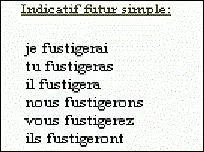 Indicatif futur simple:

je fustigerai
tu fustigeras
il fustigera
nous fustigerons
vous fustigerez
ils fustigeront